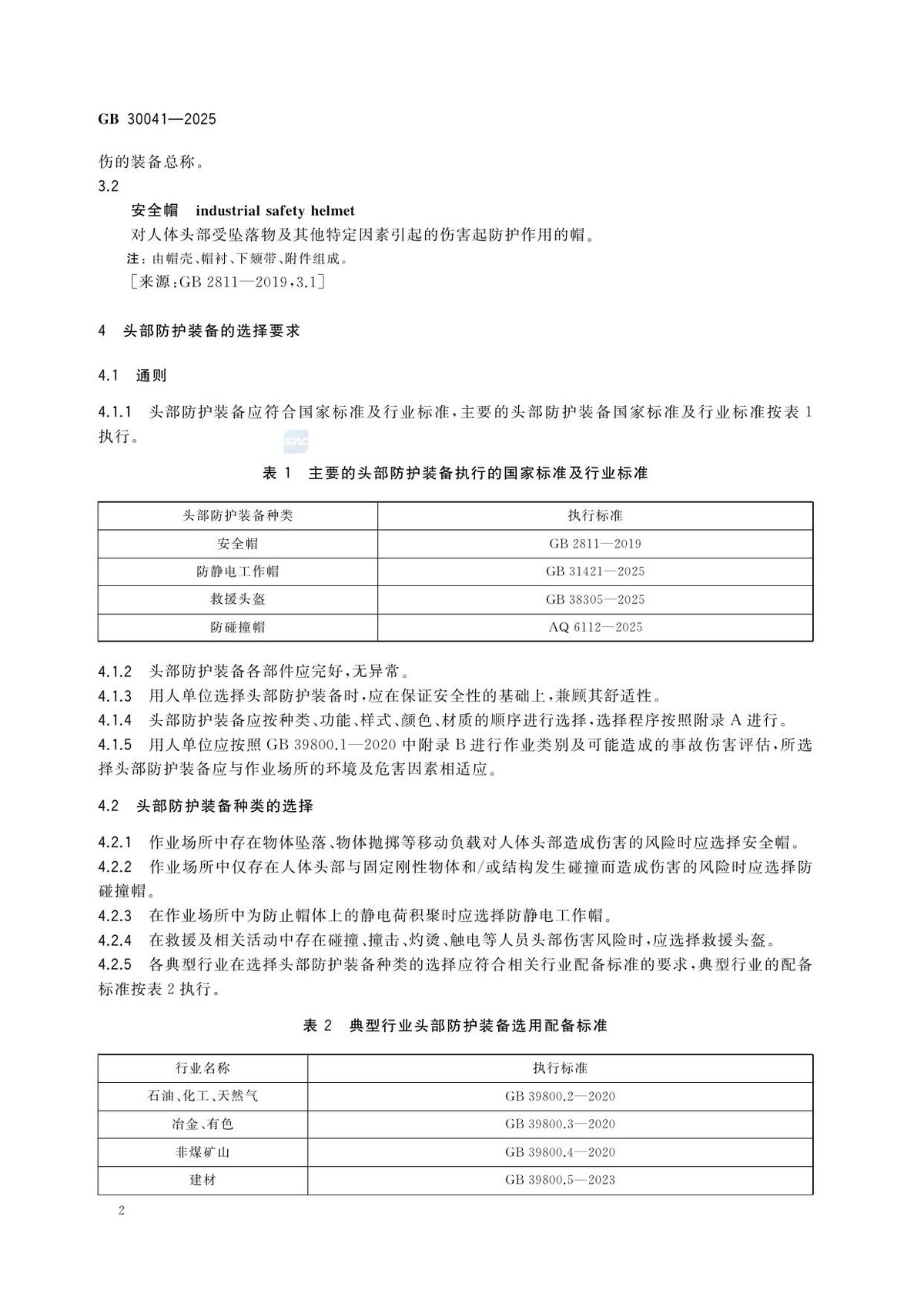 GB 30041—2025

伤的装备总称。

3.2

安全帽 industrial safety helmet

对人体头部受坠落物及其他特定因素引起的伤害起防护作用的帽。

注：由帽壳、帽衬、下颏带、附件组成。

［来源：GB 2811—2019，3.1］

4 头部防护装备的选择要求

4.1 通则

4.1.1 头部防护装备应符合国家标准及行业标准，主要的头部防护装备国家标准及行业标准按表1执行。

表1 主要的头部防护装备执行的国家标准及行业标准

| 头部防护装备种类 | 执行标准 |
|---|---|
| 安全帽 | GB 2811—2019 |
| 防静电工作帽 | GB 31421—2025 |
| 救援头盔 | GB 38305—2025 |
| 防碰撞帽 | AQ 6112—2025 |

4.1.2 头部防护装备各部件应完好，无异常。

4.1.3 用人单位选择头部防护装备时，应在保证安全性的基础上，兼顾其舒适性。

4.1.4 头部防护装备应按种类、功能、样式、颜色、材质的顺序进行选择，选择程序按照附录A进行。

4.1.5 用人单位应按照GB 39800.1—2020中附录B进行作业类别及可能造成的事故伤害评估，所选择头部防护装备应与作业场所的环境及危害因素相适应。

4.2 头部防护装备种类的选择

4.2.1 作业场所中存在物体坠落、物体抛掷等移动负载对人体头部造成伤害的风险时应选择安全帽。

4.2.2 作业场所中仅存在人体头部与固定刚性物体和/或结构发生碰撞而造成伤害的风险时应选择防碰撞帽。

4.2.3 在作业场所中为防止帽体上的静电荷积聚时应选择防静电工作帽。

4.2.4 在救援及相关活动中存在碰撞、撞击、灼烫、触电等人员头部伤害风险时，应选择救援头盔。

4.2.5 各典型行业在选择头部防护装备种类的选择应符合相关行业配备标准的要求，典型行业的配备标准按表2执行。

表2 典型行业头部防护装备选用配备标准

| 行业名称 | 执行标准 |
|---|---|
| 石油、化工、天然气 | GB 39800.2—2020 |
| 冶金、有色 | GB 39800.3—2020 |
| 非煤矿山 | GB 39800.4—2020 |
| 建材 | GB 39800.5—2023 |

2